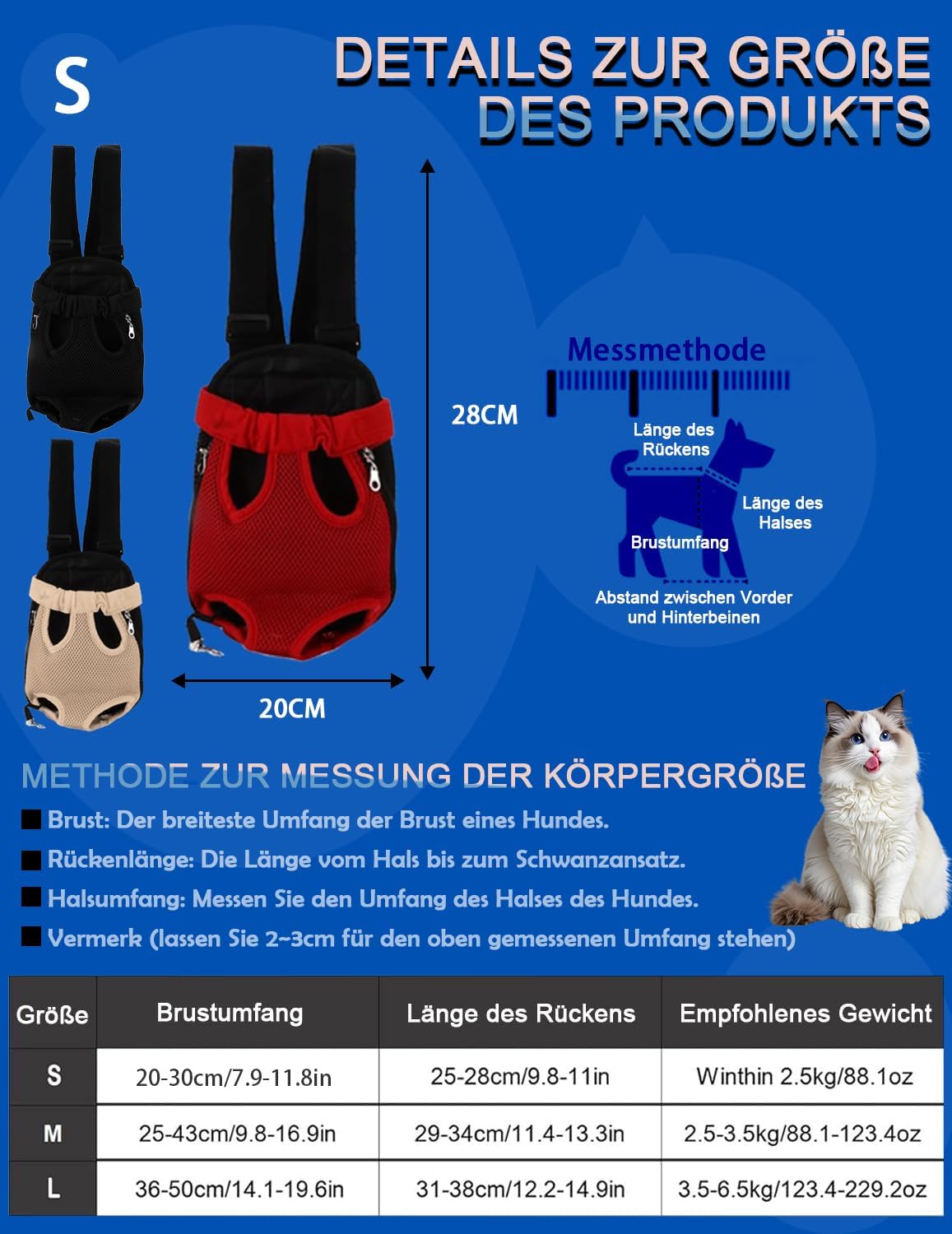 S

DETAILS ZUR GRÖßE DES PRODUKTS

28CM

20CM

Messmethode

Länge des Rückens

Länge des Halses

Brustumfang

Abstand zwischen Vorder und Hinterbeinen

METHODE ZUR MESSUNG DER KÖRPERGRÖßE

Brust: Der breiteste Umfang der Brust eines Hundes.

Rückenlänge: Die Länge vom Hals bis zum Schwanzansatz.

Halsumfang: Messen Sie den Umfang des Halses des Hundes.

Vermerk (lassen Sie 2~3cm für den oben gemessenen Umfang stehen)

| Größe | Brustumfang | Länge des Rückens | Empfohlenes Gewicht |
|---|---|---|---|
| S | 20-30cm/7.9-11.8in | 25-28cm/9.8-11in | Winthin 2.5kg/88.1oz |
| M | 25-43cm/9.8-16.9in | 29-34cm/11.4-13.3in | 2.5-3.5kg/88.1-123.4oz |
| L | 36-50cm/14.1-19.6in | 31-38cm/12.2-14.9in | 3.5-6.5kg/123.4-229.2oz |